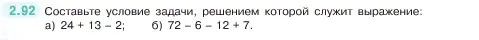 2.92 Составьте условие задачи, решением которой служит выражение:
а) $24 + 13 - 2$;  б) $72 - 6 - 12 + 7$.